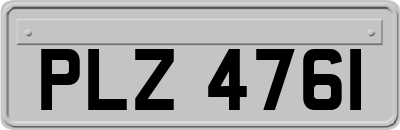 PLZ 4761